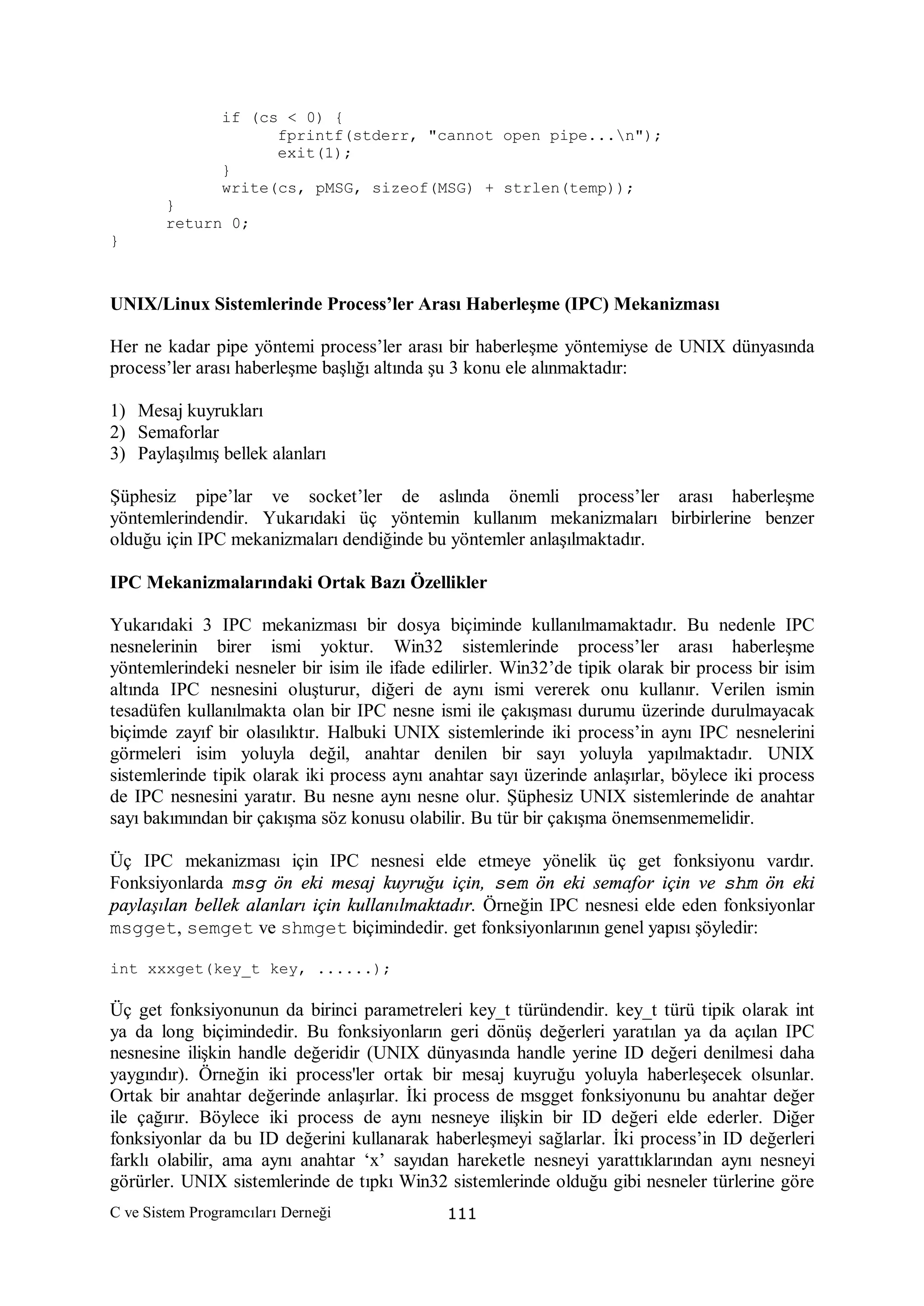 if (cs < 0) {
fprintf(stderr, "cannot open pipe...\n");
exit(1);
}
write(cs, pMSG, sizeof(MSG) + strlen(temp));
}
return 0;
}

UNIX/Linux Sistemlerinde Process'ler Arası Haberleşme (IPC) Mekanizması

Her ne kadar pipe yöntemi process'ler arası bir haberleşme yöntemiyse de UNIX dünyasında process'ler arası haberleşme başlığı altında şu 3 konu ele alınmaktadır:

1) Mesaj kuyrukları
2) Semaforlar
3) Paylaşılmış bellek alanları

Şüphesiz pipe'lar ve socket'ler de aslında önemli process'ler arası haberleşme yöntemlerindendir. Yukarıdaki üç yöntemin kullanım mekanizmaları birbirlerine benzer olduğu için IPC mekanizmaları dendiğinde bu yöntemler anlaşılmaktadır.

IPC Mekanizmalarındaki Ortak Bazı Özellikler

Yukarıdaki 3 IPC mekanizması bir dosya biçiminde kullanılmamaktadır. Bu nedenle IPC nesnelerinin birer ismi yoktur. Win32 sistemlerinde process'ler arası haberleşme yöntemlerindeki nesneler bir isim ile ifade edilirler. Win32'de tipik olarak bir process bir isim altında IPC nesnesini oluşturur, diğeri de aynı ismi vererek onu kullanır. Verilen ismin tesadüfen kullanılmakta olan bir IPC nesne ismi ile çakışması durumu üzerinde durulmayacak biçimde zayıf bir olasılıktır. Halbuki UNIX sistemlerinde iki process'in aynı IPC nesnelerini görmeleri isim yoluyla değil, anahtar denilen bir sayı yoluyla yapılmaktadır. UNIX sistemlerinde tipik olarak iki process aynı anahtar sayı üzerinde anlaşırlar, böylece iki process de IPC nesnesini yaratır. Bu nesne aynı nesne olur. Şüphesiz UNIX sistemlerinde de anahtar sayı bakımından bir çakışma söz konusu olabilir. Bu tür bir çakışma önemsenmemelidir.

Üç IPC mekanizması için IPC nesnesi elde etmeye yönelik üç get fonksiyonu vardır. Fonksiyonlarda msg ön eki mesaj kuyruğu için, sem ön eki semafor için ve shm ön eki paylaşılan bellek alanları için kullanılmaktadır. Örneğin IPC nesnesi elde eden fonksiyonlar msgget, semget ve shmget biçimindedir. get fonksiyonlarının genel yapısı şöyledir:

int xxxget(key_t key, ......);

Üç get fonksiyonunun da birinci parametreleri key_t türündendir. key_t türü tipik olarak int ya da long biçimindedir. Bu fonksiyonların geri dönüş değerleri yaratılan ya da açılan IPC nesnesine ilişkin handle değeridir (UNIX dünyasında handle yerine ID değeri denilmesi daha yaygındır). Örneğin iki process'ler ortak bir mesaj kuyruğu yoluyla haberleşecek olsunlar. Ortak bir anahtar değerinde anlaşırlar. İki process de msgget fonksiyonunu bu anahtar değer ile çağırır. Böylece iki process de aynı nesneye ilişkin bir ID değeri elde ederler. Diğer fonksiyonlar da bu ID değerini kullanarak haberleşmeyi sağlarlar. İki process'in ID değerleri farklı olabilir, ama aynı anahtar 'x' sayıdan hareketle nesneyi yarattıklarından aynı nesneyi görürler. UNIX sistemlerinde de tıpkı Win32 sistemlerinde olduğu gibi nesneler türlerine göre

C ve Sistem Programcıları Derneği 111